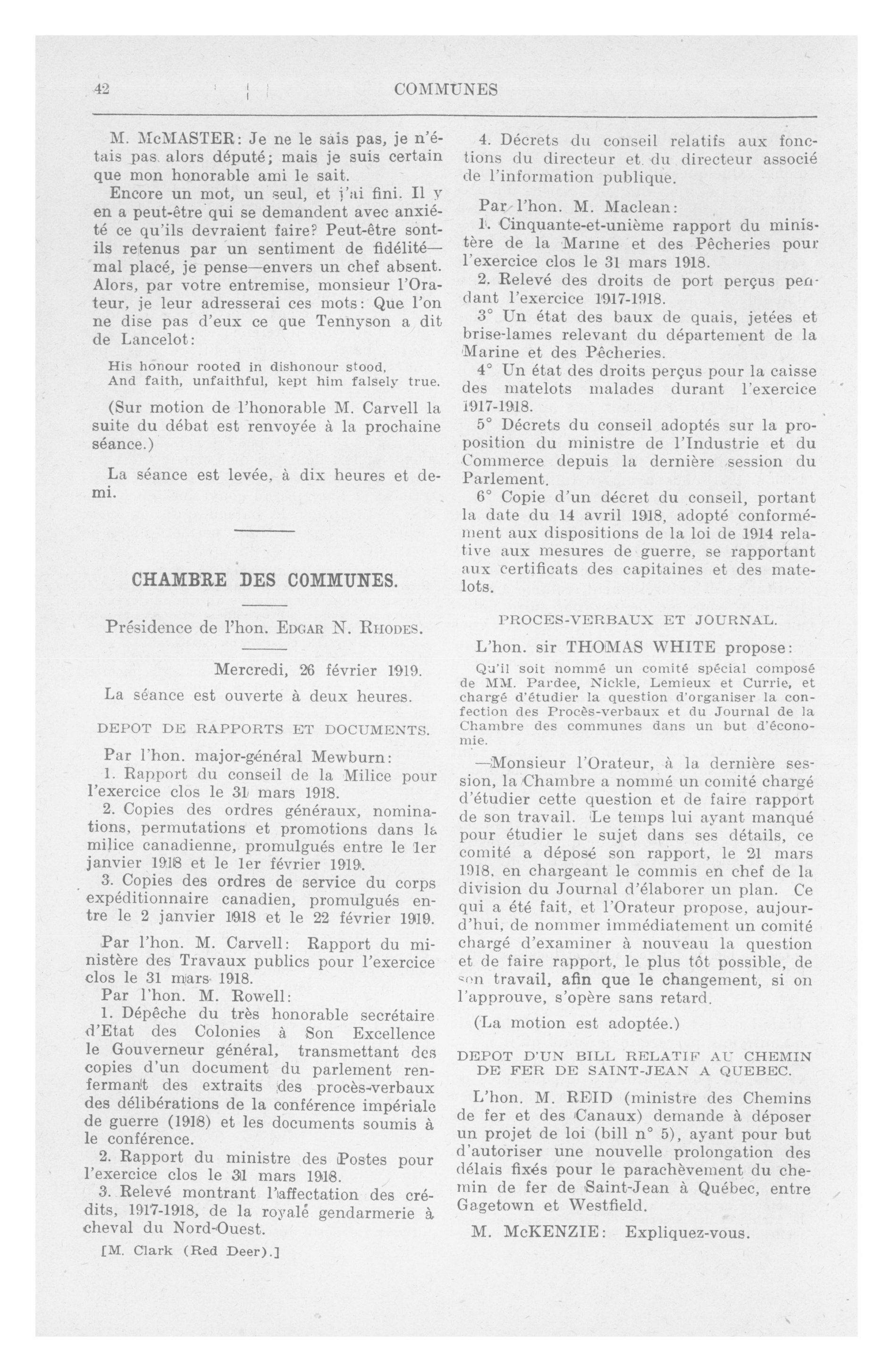 42 COMMUNES

M. McMASTER: Je ne le sais pas, je n'étais pas alors député; mais je suis certain que mon honorable ami le sait.

Encore un mot, un seul, et j'ai fini. Il y en a peut-être qui se demandent avec anxiété ce qu'ils devraient faire? Peut-être sont-ils retenus par un sentiment de fidélité—mal placé, je pense—envers un chef absent. Alors, par votre entremise, monsieur l'Orateur, je leur adresserai ces mots: Que l'on ne dise pas d'eux ce que Tennyson a dit de Lancelot:

His honour rooted in dishonour stood,
And faith, unfaithful, kept him falsely true.

(Sur motion de l'honorable M. Carvell la suite du débat est renvoyée à la prochaine séance.)

La séance est levée, à dix heures et demi.

CHAMBRE DES COMMUNES.

Présidence de l'hon. EDGAR N. RHODES.

Mercredi, 26 février 1919.

La séance est ouverte à deux heures.

DEPOT DE RAPPORTS ET DOCUMENTS.

Par l'hon. major-général Mewburn:

1. Rapport du conseil de la Milice pour l'exercice clos le 31 mars 1918.

2. Copies des ordres généraux, nominations, permutations et promotions dans la milice canadienne, promulgués entre le 1er janvier 1918 et le 1er février 1919.

3. Copies des ordres de service du corps expéditionnaire canadien, promulgués entre le 2 janvier 1918 et le 22 février 1919.

Par l'hon. M. Carvell: Rapport du ministère des Travaux publics pour l'exercice clos le 31 mars 1918.

Par l'hon. M. Rowell:

1. Dépêche du très honorable secrétaire d'Etat des Colonies à Son Excellence le Gouverneur général, transmettant des copies d'un document du parlement renfermant des extraits des procès-verbaux des délibérations de la conférence impériale de guerre (1918) et les documents soumis à le conférence.

2. Rapport du ministre des Postes pour l'exercice clos le 31 mars 1918.

3. Relevé montrant l'affectation des crédits, 1917-1918, de la royalé gendarmerie à cheval du Nord-Ouest.

[M. Clark (Red Deer).]

4. Décrets du conseil relatifs aux fonctions du directeur et du directeur associé de l'information publique.

Par l'hon. M. Maclean:

1. Cinquante-et-unième rapport du ministère de la Marine et des Pêcheries pour l'exercice clos le 31 mars 1918.

2. Relevé des droits de port perçus pendant l'exercice 1917-1918.

3° Un état des baux de quais, jetées et brise-lames relevant du département de la Marine et des Pêcheries.

4° Un état des droits perçus pour la caisse des matelots malades durant l'exercice 1917-1918.

5° Décrets du conseil adoptés sur la proposition du ministre de l'Industrie et du Commerce depuis la dernière session du Parlement.

6° Copie d'un décret du conseil, portant la date du 14 avril 1918, adopté conformément aux dispositions de la loi de 1914 relative aux mesures de guerre, se rapportant aux certificats des capitaines et des matelots.

PROCES-VERBAUX ET JOURNAL.

L'hon. sir THOMAS WHITE propose:

Qu'il soit nommé un comité spécial composé de MM. Pardee, Nickle, Lemieux et Currie, et chargé d'étudier la question d'organiser la confection des Procès-verbaux et du Journal de la Chambre des communes dans un but d'économie.

—Monsieur l'Orateur, à la dernière session, la Chambre a nommé un comité chargé d'étudier cette question et de faire rapport de son travail. Le temps lui ayant manqué pour étudier le sujet dans ses détails, ce comité a déposé son rapport, le 21 mars 1918, en chargeant le commis en chef de la division du Journal d'élaborer un plan. Ce qui a été fait, et l'Orateur propose, aujourd'hui, de nommer immédiatement un comité chargé d'examiner à nouveau la question et de faire rapport, le plus tôt possible, de son travail, afin que le changement, si on l'approuve, s'opère sans retard.

(La motion est adoptée.)

DEPOT D'UN BILL RELATIF AU CHEMIN DE FER DE SAINT-JEAN A QUEBEC.

L'hon. M. REID (ministre des Chemins de fer et des Canaux) demande à déposer un projet de loi (bill n° 5), ayant pour but d'autoriser une nouvelle prolongation des délais fixés pour le parachèvement du chemin de fer de Saint-Jean à Québec, entre Gagetown et Westfield.

M. McKENZIE: Expliquez-vous.